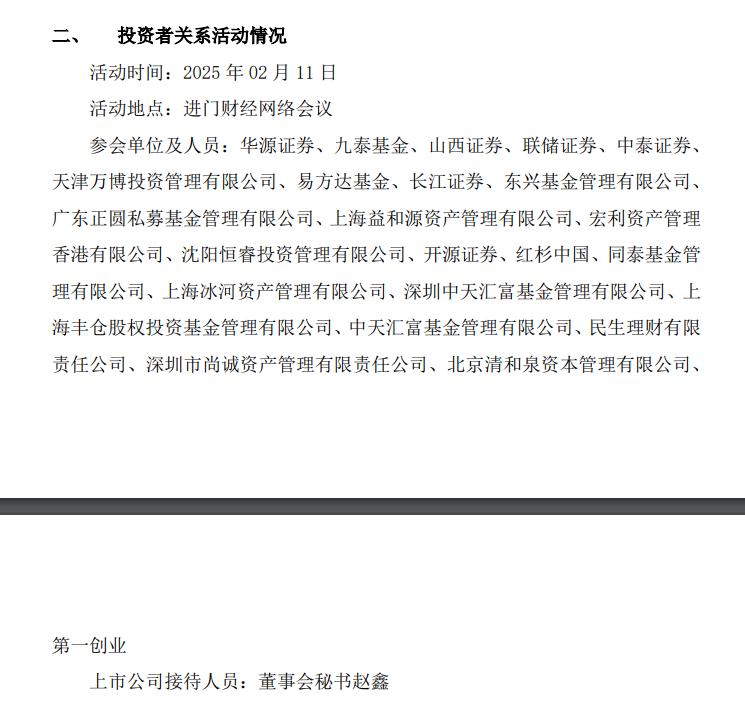 二、　投资者关系活动情况

活动时间：2025 年 02 月 11 日

活动地点：进门财经网络会议

参会单位及人员：华源证券、九泰基金、山西证券、联储证券、中泰证券、天津万博投资管理有限公司、易方达基金、长江证券、东兴基金管理有限公司、广东正圆私募基金管理有限公司、上海益和源资产管理有限公司、宏利资产管理香港有限公司、沈阳恒睿投资管理有限公司、开源证券、红杉中国、同泰基金管理有限公司、上海冰河资产管理有限公司、深圳中天汇富基金管理有限公司、上海丰仓股权投资基金管理有限公司、中天汇富基金管理有限公司、民生理财有限责任公司、深圳市尚诚资产管理有限责任公司、北京清和泉资本管理有限公司、

第一创业

上市公司接待人员：董事会秘书赵鑫